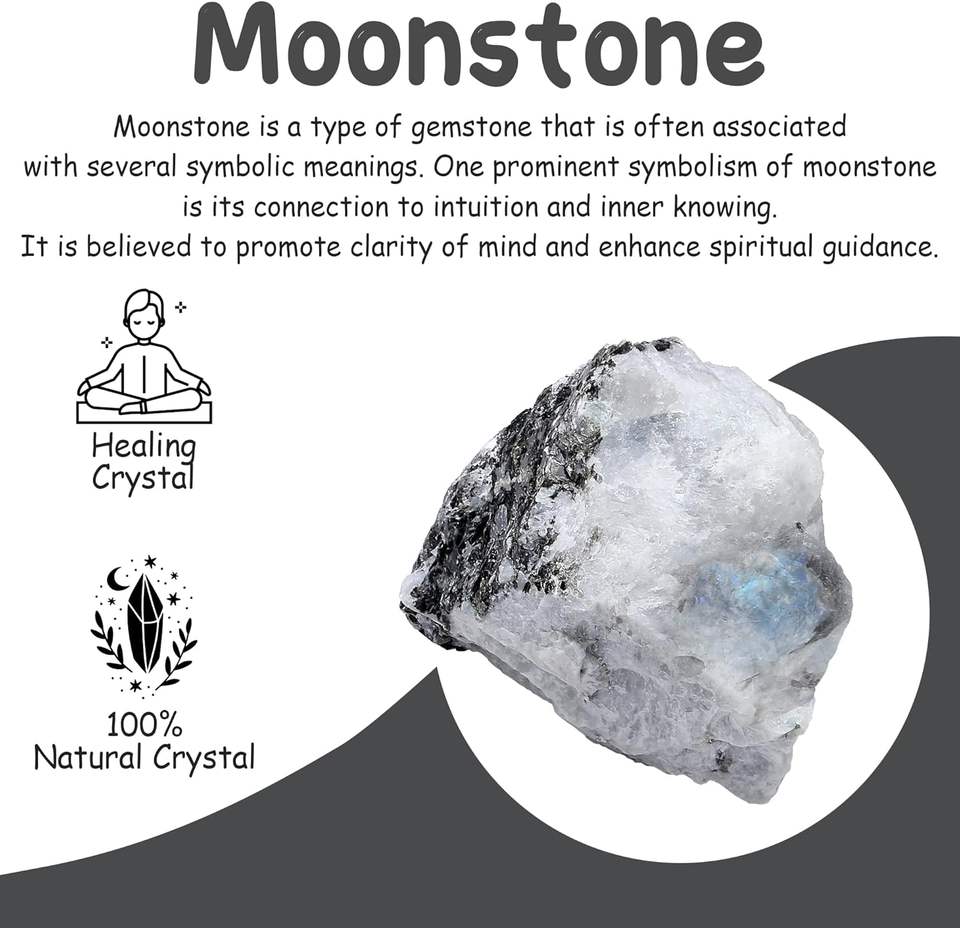 Moonstone

Moonstone is a type of gemstone that is often associated with several symbolic meanings. One prominent symbolism of moonstone is its connection to intuition and inner knowing. It is believed to promote clarity of mind and enhance spiritual guidance.

Healing
Crystal

100%
Natural Crystal